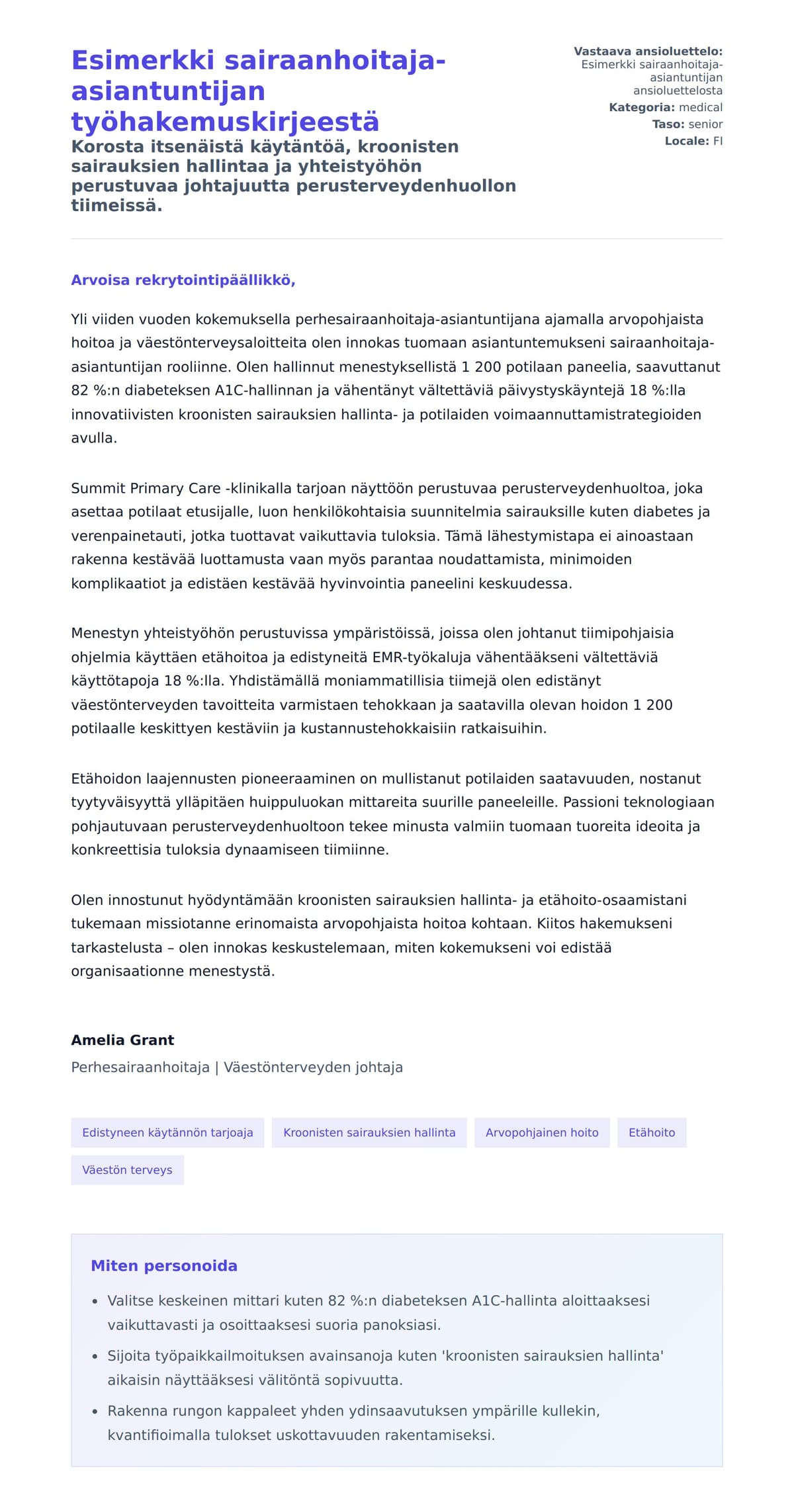 Esimerkki sairaanhoitaja-asiantuntijan työhakemuskirjeestä

Korosta itsenäistä käytäntöä, kroonisten sairauksien hallintaa ja yhteistyöhön perustuvaa johtajuutta perusterveydenhuollon tiimeissä.

Vastaava ansioluettelo: Esimerkki sairaanhoitaja-asiantuntijan ansioluettelosta
Kategoria: medical
Taso: senior
Locale: FI

Arvoisa rekrytointipäällikkö,

Yli viiden vuoden kokemuksella perhesairaanhoitaja-asiantuntijana ajamalla arvopohjaista hoitoa ja väestönterveysaloitteita olen innokas tuomaan asiantuntemukseni sairaanhoitaja-asiantuntijan rooliinne. Olen hallinnut menestyksellistä 1 200 potilaan paneelia, saavuttanut 82 %:n diabeteksen A1C-hallinnan ja vähentänyt vältettäviä päivystyskäyntejä 18 %:lla innovatiivisten kroonisten sairauksien hallinta- ja potilaiden voimaannuttamistrategioiden avulla.

Summit Primary Care -klinikalla tarjoan näyttöön perustuvaa perusterveydenhuoltoa, joka asettaa potilaat etusijalle, luon henkilökohtaisia suunnitelmia sairauksille kuten diabetes ja verenpainetauti, jotka tuottavat vaikuttavia tuloksia. Tämä lähestymistapa ei ainoastaan rakenna kestävää luottamusta vaan myös parantaa noudattamista, minimoiden komplikaatiot ja edistäen kestävää hyvinvointia paneelini keskuudessa.

Menestyn yhteistyöhön perustuvissa ympäristöissä, joissa olen johtanut tiimipohjaisia ohjelmia käyttäen etähoitoa ja edistyneitä EMR-työkaluja vähentääkseni vältettäviä käyttötapoja 18 %:lla. Yhdistämällä moniammatillisia tiimejä olen edistänyt väestönterveyden tavoitteita varmistaen tehokkaan ja saatavilla olevan hoidon 1 200 potilaalle keskittyen kestäviin ja kustannustehokkaisiin ratkaisuihin.

Etähoidon laajennusten pioneeraaminen on mullistanut potilaiden saatavuuden, nostanut tyytyväisyyttä ylläpitäen huippuluokan mittareita suurille paneeleille. Passioni teknologiaan pohjautuvaan perusterveydenhuoltoon tekee minusta valmiin tuomaan tuoreita ideoita ja konkreettisia tuloksia dynaamiseen tiimiinne.

Olen innostunut hyödyntämään kroonisten sairauksien hallinta- ja etähoito-osaamistani tukemaan missiotanne erinomaista arvopohjaista hoitoa kohtaan. Kiitos hakemukseni tarkastelusta – olen innokas keskustelemaan, miten kokemukseni voi edistää organisaationne menestystä.

Amelia Grant
Perhesairaanhoitaja | Väestönterveyden johtaja

Edistyneen käytännön tarjoaja
Kroonisten sairauksien hallinta
Arvopohjainen hoito
Etähoito
Väestön terveys

Miten personoida

• Valitse keskeinen mittari kuten 82 %:n diabeteksen A1C-hallinta aloittaaksesi vaikuttavasti ja osoittaaksesi suoria panoksiasi.
• Sijoita työpaikkailmoituksen avainsanoja kuten 'kroonisten sairauksien hallinta' aikaisin näyttääksesi välitöntä sopivuutta.
• Rakenna rungon kappaleet yhden ydinsaavutuksen ympärille kullekin, kvantifioimalla tulokset uskottavuuden rakentamiseksi.